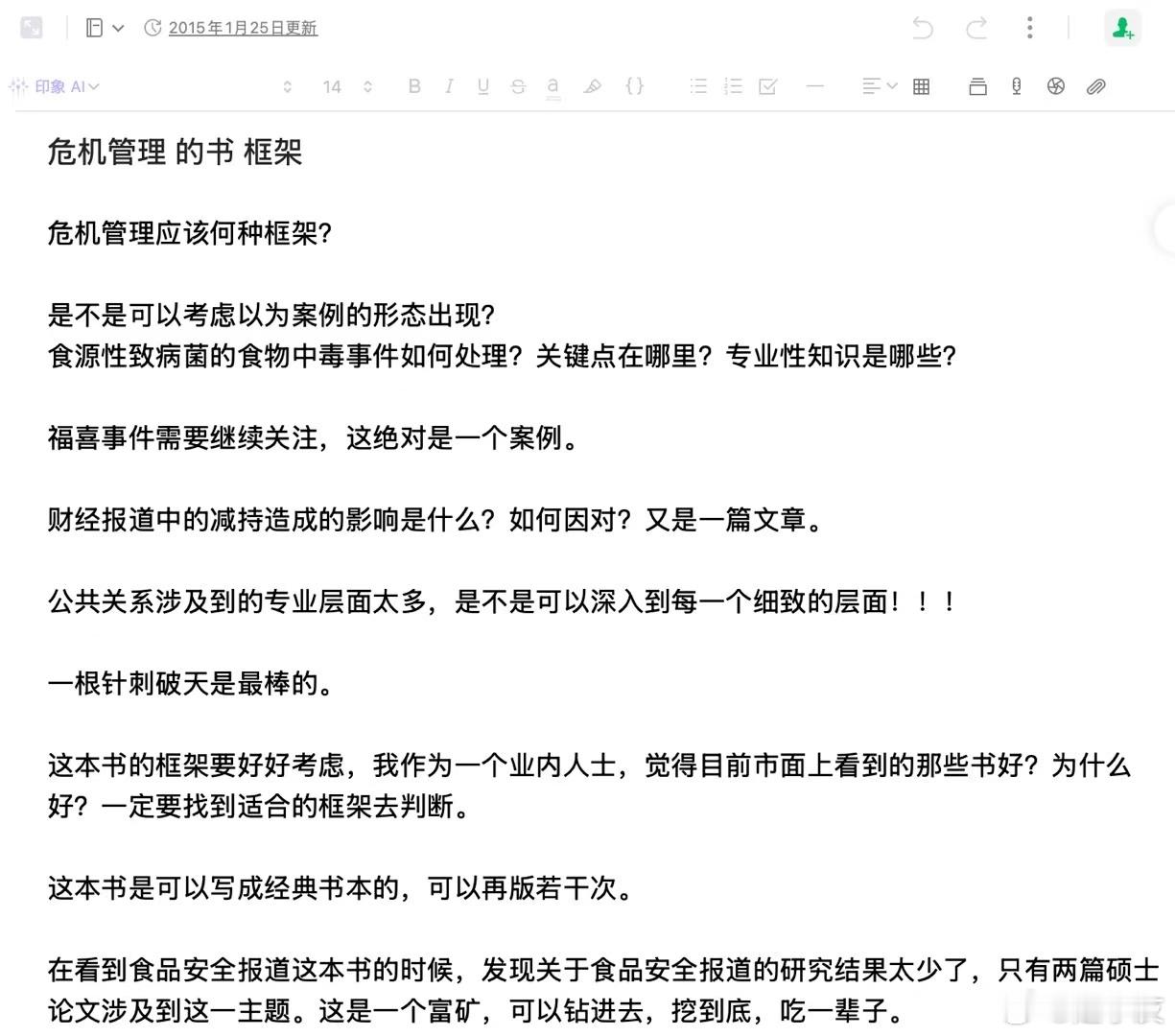 2015年1月25日更新

印象 AI

14

危机管理 的书 框架

危机管理应该何种框架?

是不是可以考虑以为案例的形态出现?
食源性致病菌的食物中毒事件如何处理？关键点在哪里？专业性知识是哪些?

福喜事件需要继续关注，这绝对是一个案例。

财经报道中的减持造成的影响是什么？如何因对？又是一篇文章。

公共关系涉及到的专业层面太多，是不是可以深入到每一个细致的层面！！！

一根针刺破天是最棒的。

这本书的框架要好好考虑，我作为一个业内人士，觉得目前市面上看到的那些书好？为什么好？一定要找到适合的框架去判断。

这本书是可以写成经典书本的，可以再版若干次。

在看到食品安全报道这本书的时候，发现关于食品安全报道的研究结果太少了，只有两篇硕士论文涉及到这一主题。这是一个富矿，可以钻进去，挖到底，吃一辈子。